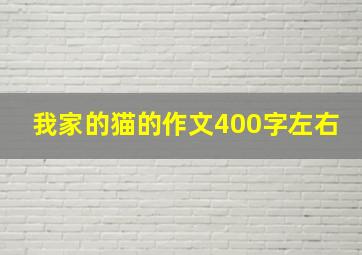 我家的猫的作文400字左右